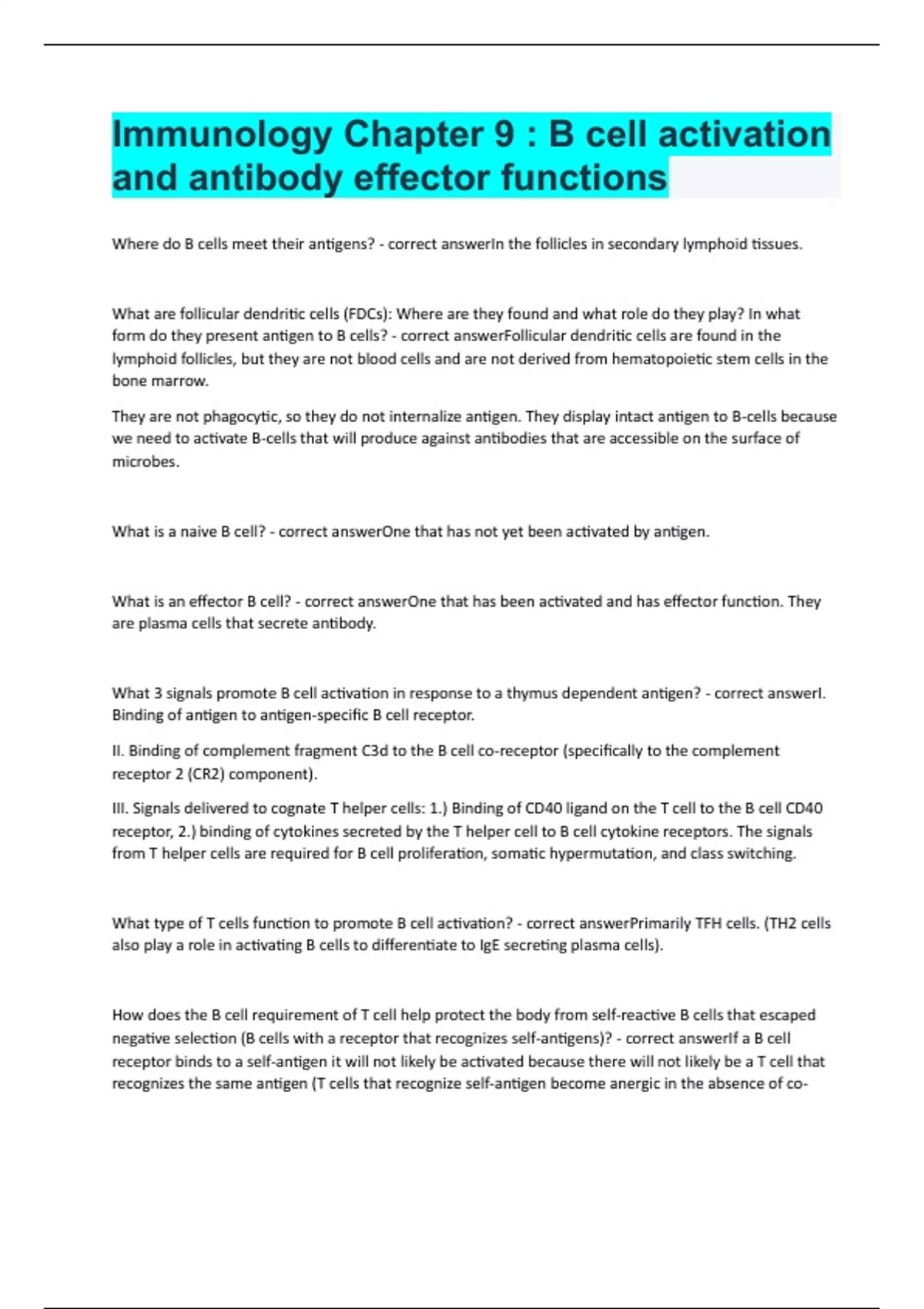 Immunology Chapter 9 : B cell activation and antibody effector functions

Where do B cells meet their antigens? - correct answerIn the follicles in secondary lymphoid tissues.

What are follicular dendritic cells (FDCs): Where are they found and what role do they play? In what form do they present antigen to B cells? - correct answerFollicular dendritic cells are found in the lymphoid follicles, but they are not blood cells and are not derived from hematopoietic stem cells in the bone marrow.

They are not phagocytic, so they do not internalize antigen. They display intact antigen to B-cells because we need to activate B-cells that will produce against antibodies that are accessible on the surface of microbes.

What is a naive B cell? - correct answerOne that has not yet been activated by antigen.

What is an effector B cell? - correct answerOne that has been activated and has effector function. They are plasma cells that secrete antibody.

What 3 signals promote B cell activation in response to a thymus dependent antigen? - correct answerI. Binding of antigen to antigen-specific B cell receptor.

II. Binding of complement fragment C3d to the B cell co-receptor (specifically to the complement receptor 2 (CR2) component).

III. Signals delivered to cognate T helper cells: 1.) Binding of CD40 ligand on the T cell to the B cell CD40 receptor, 2.) binding of cytokines secreted by the T helper cell to B cell cytokine receptors. The signals from T helper cells are required for B cell proliferation, somatic hypermutation, and class switching.

What type of T cells function to promote B cell activation? - correct answerPrimarily TFH cells. (TH2 cells also play a role in activating B cells to differentiate to IgE secreting plasma cells).

How does the B cell requirement of T cell help protect the body from self-reactive B cells that escaped negative selection (B cells with a receptor that recognizes self-antigens)? - correct answerIf a B cell receptor binds to a self-antigen it will not likely be activated because there will not likely be a T cell that recognizes the same antigen (T cells that recognize self-antigen become anergic in the absence of co-